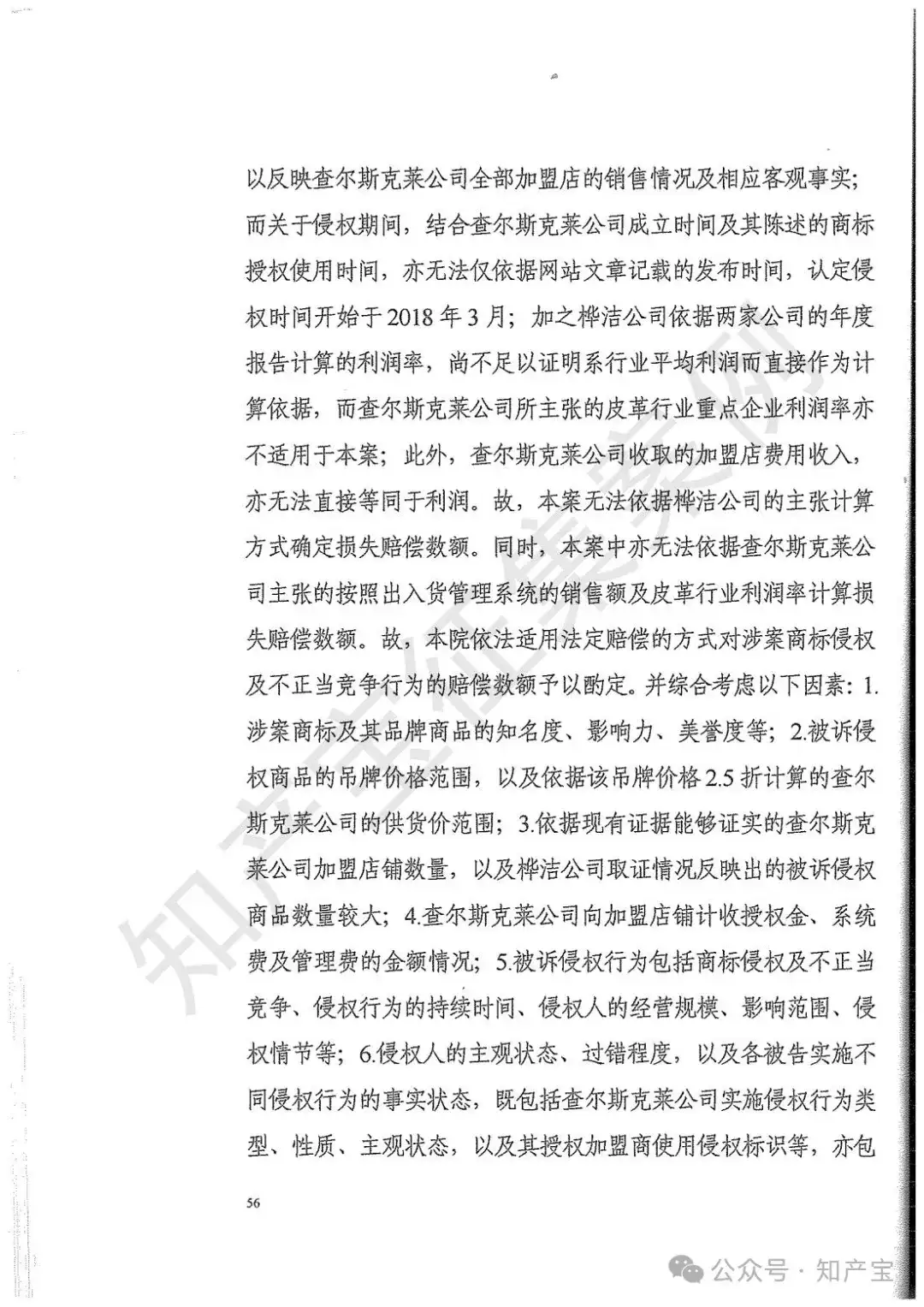 以反映查尔斯克莱公司全部加盟店的销售情况及相应客观事实；而关于侵权期间，结合查尔斯克莱公司成立时间及其陈述的商标授权使用时间，亦无法仅依据网站文章记载的发布时间，认定侵权时间开始于2018年3月；加之桦洁公司依据两家公司的年度报告计算的利润率，尚不足以证明系行业平均利润而直接作为计算依据，而查尔斯克莱公司所主张的皮革行业重点企业利润率亦不适用于本案；此外，查尔斯克莱公司收取的加盟店费用收入，亦无法直接等同于利润。故，本案无法依据桦洁公司的主张计算方式确定损失赔偿数额。同时，本案中亦无法依据查尔斯克莱公司主张的按照出入货管理系统的销售额及皮革行业利润率计算损失赔偿数额。故，本院依法适用法定赔偿的方式对涉案商标侵权及不正当竞争行为的赔偿数额予以酌定。并综合考虑以下因素：1.涉案商标及其品牌商品的知名度、影响力、美誉度等；2.被诉侵权商品的吊牌价格范围，以及依据该吊牌价格2.5折计算的查尔斯克莱公司的供货价范围；3.依据现有证据能够证实的查尔斯克莱公司加盟店铺数量，以及桦洁公司取证情况反映出的被诉侵权商品数量较大；4.查尔斯克莱公司向加盟店铺计收授权金、系统费及管理费的金额情况；5.被诉侵权行为包括商标侵权及不正当竞争、侵权行为的持续时间、侵权人的经营规模、影响范围、侵权情节等；6.侵权人的主观状态、过错程度，以及各被告实施不同侵权行为的事实状态，既包括查尔斯克莱公司实施侵权行为类型、性质、主观状态，以及其授权加盟商使用侵权标识等，亦包

56

知产宝征集案例

公众号 · 知产宝